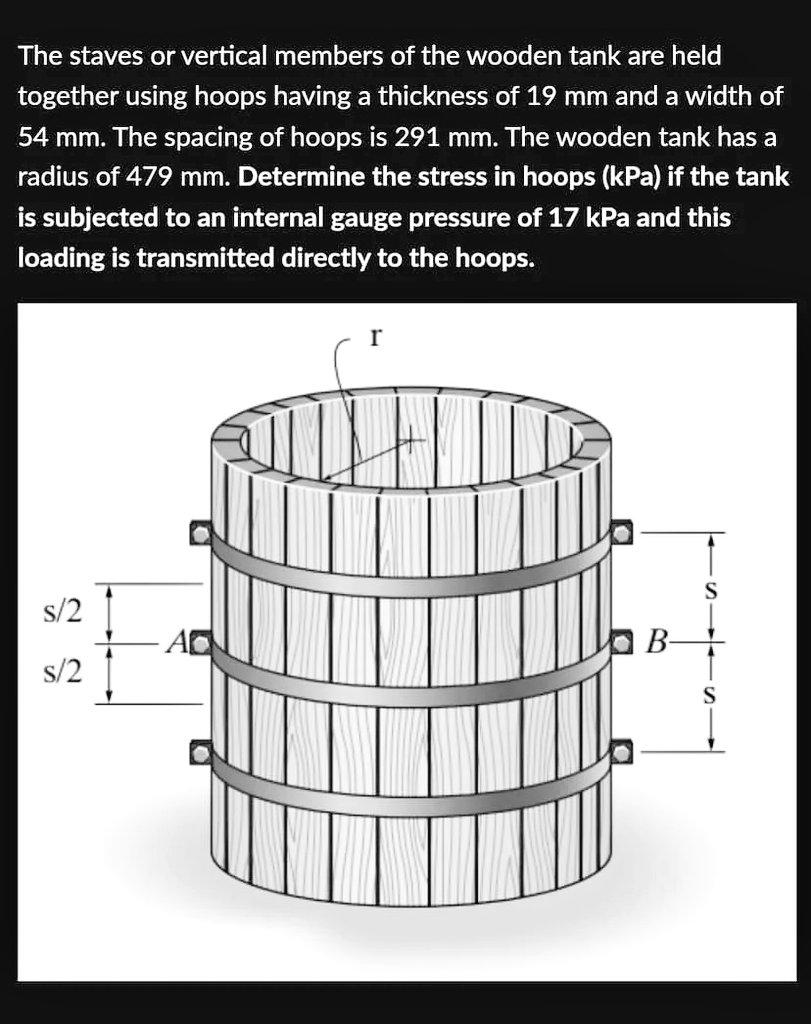 The staves or vertical members of the wooden tank are held together using hoops having a thickness of 19 mm and a width of 54 mm. The spacing of hoops is 291 mm. The wooden tank has a radius of 479 mm. Determine the stress in hoops (kPa) if the tank is subjected to an internal gauge pressure of 17 kPa and this loading is transmitted directly to the hoops.

r

s/2
s/2
A
B
s
s